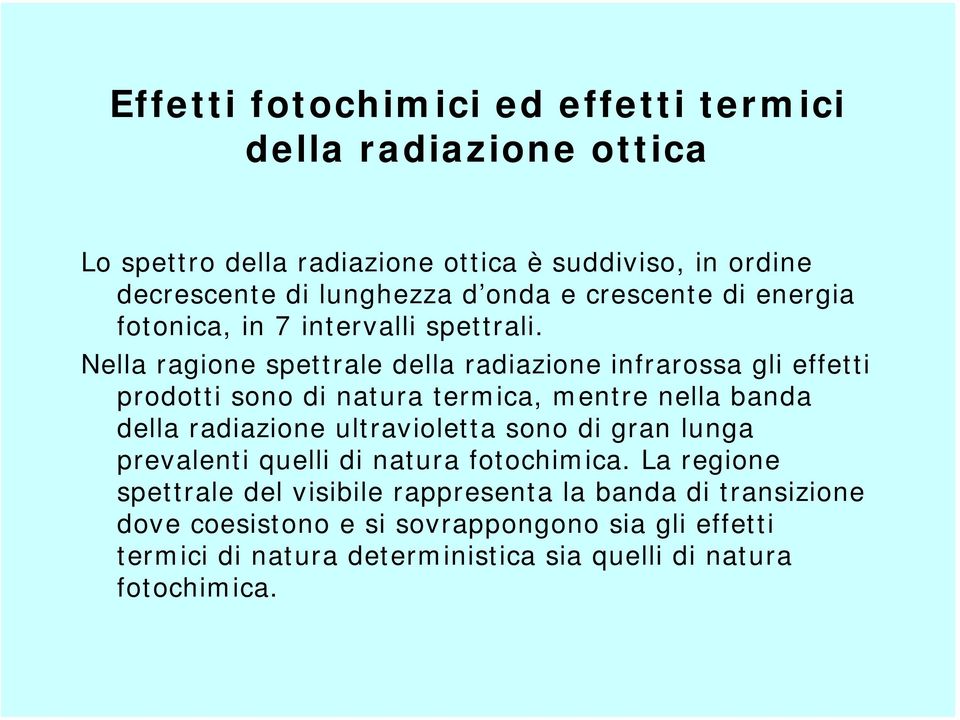 Effetti fotochimici ed effetti termici della radiazione ottica

Lo spettro della radiazione ottica è suddiviso, in ordine decrescente di lunghezza d'onda e crescente di energia fotonica, in 7 intervalli spettrali.

Nella ragione spettrale della radiazione infrarossa gli effetti prodotti sono di natura termica, mentre nella banda della radiazione ultravioletta sono di gran lunga prevalenti quelli di natura fotochimica. La regione spettrale del visibile rappresenta la banda di transizione dove coesistono e si sovrappongono sia gli effetti termici di natura deterministica sia quelli di natura fotochimica.